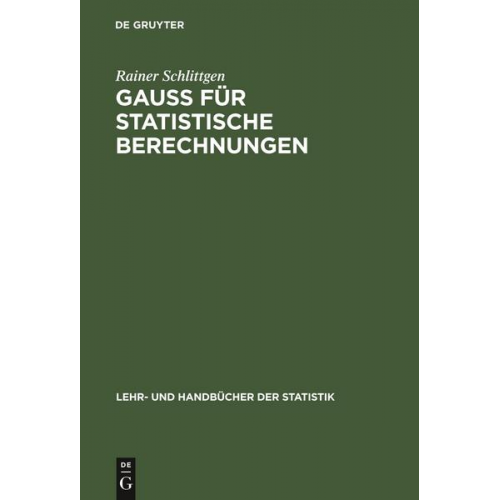 DE GRUYTER

Rainer Schlittgen

GAUSS FÜR STATISTISCHE BERECHNUNGEN

LEHR- UND HANDBÜCHER DER STATISTIK

DE G